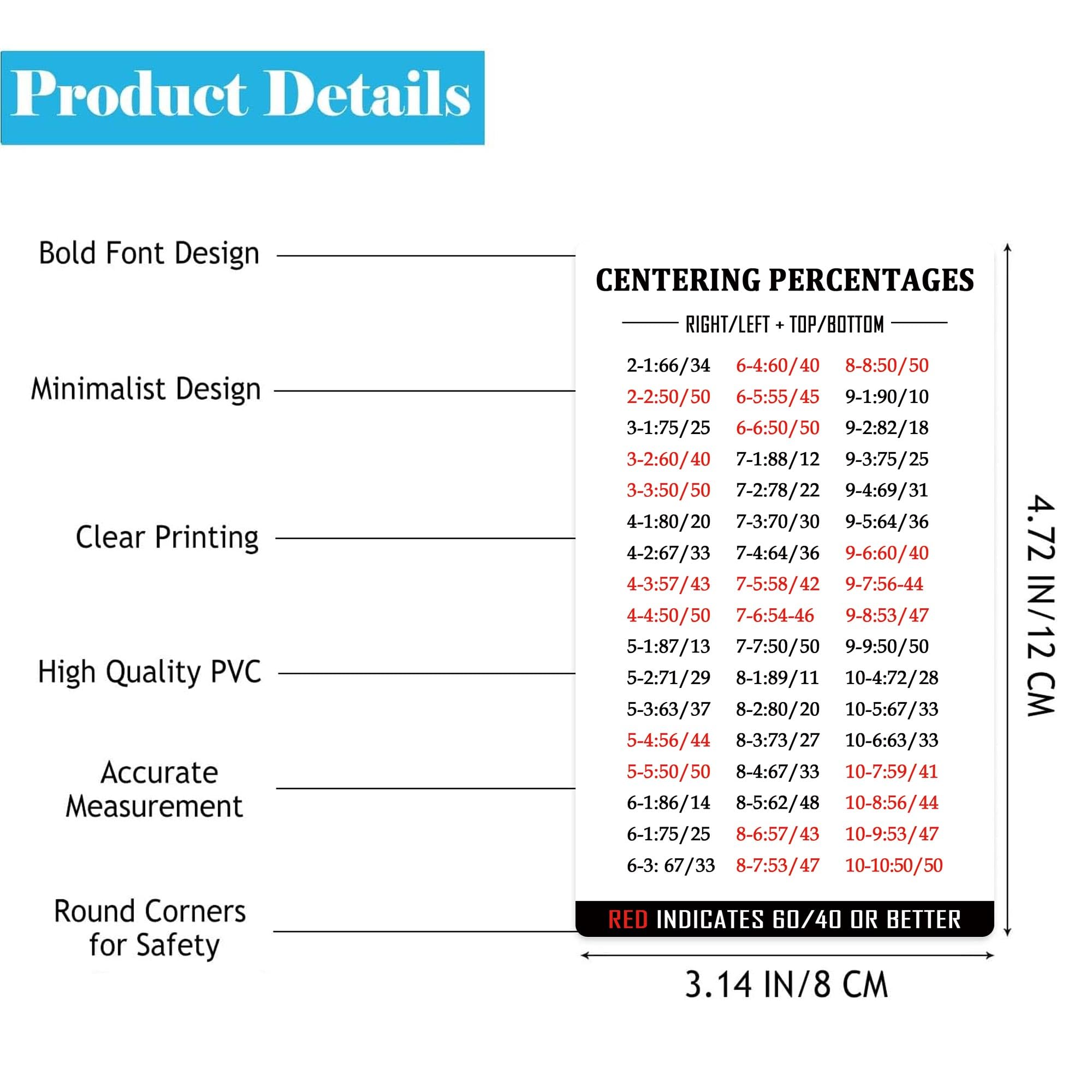 Product Details

Bold Font Design

Minimalist Design

Clear Printing

High Quality PVC

Accurate Measurement

Round Corners for Safety

CENTERING PERCENTAGES

RIGHT/LEFT + TOP/BOTTOM

2-1:66/34
2-2:50/50
3-1:75/25
3-2:60/40
3-3:50/50
4-1:80/20
4-2:67/33
4-3:57/43
4-4:50/50
5-1:87/13
5-2:71/29
5-3:63/37
5-4:56/44
5-5:50/50
6-1:86/14
6-1:75/25
6-3: 67/33

6-4:60/40
6-5:55/45
6-6:50/50
7-1:88/12
7-2:78/22
7-3:70/30
7-4:64/36
7-5:58/42
7-6:54-46
7-7:50/50
8-1:89/11
8-2:80/20
8-3:73/27
8-4:67/33
8-5:62/48
8-6:57/43
8-7:53/47

8-8:50/50
9-1:90/10
9-2:82/18
9-3:75/25
9-4:69/31
9-5:64/36
9-6:60/40
9-7:56-44
9-8:53/47
9-9:50/50
10-4:72/28
10-5:67/33
10-6:63/33
10-7:59/41
10-8:56/44
10-9:53/47
10-10:50/50

RED INDICATES 60/40 OR BETTER

4.72 IN/12 CM

3.14 IN/8 CM